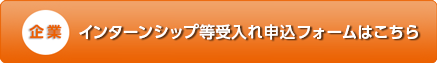 企業

インターンシップ等受入れ申込フォームはこちら